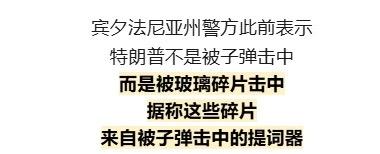 宾夕法尼亚州警方此前表示
特朗普不是被子弹击中
而是被玻璃碎片击中
据称这些碎片
来自被子弹击中的提词器